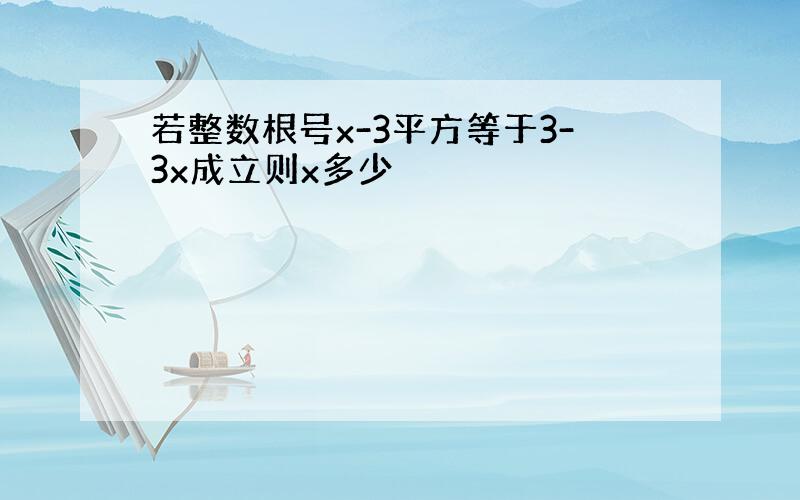 若整数根号x-3平方等于3-3x成立则x多少